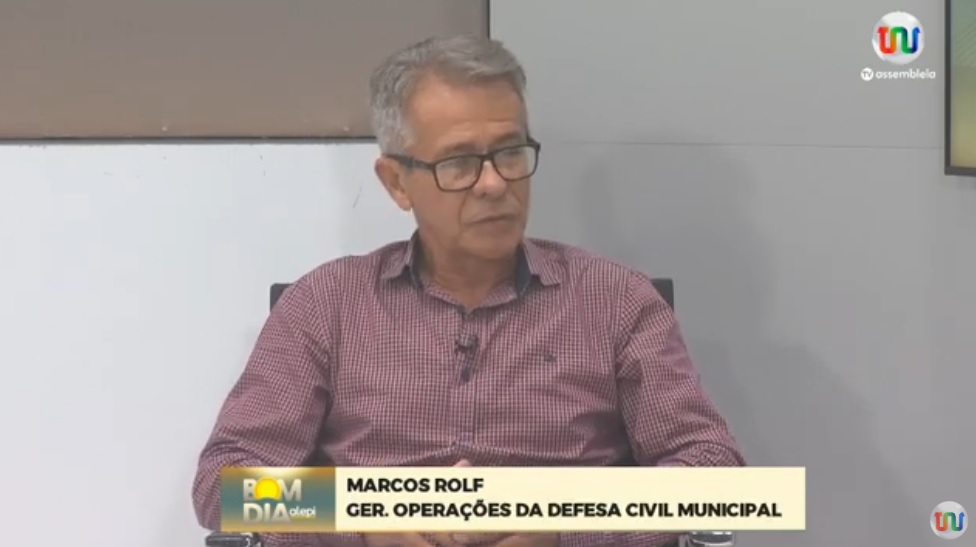 tv assembleia

BOM DIA alepi

MARCOS ROLF
GER. OPERAÇÕES DA DEFESA CIVIL MUNICIPAL